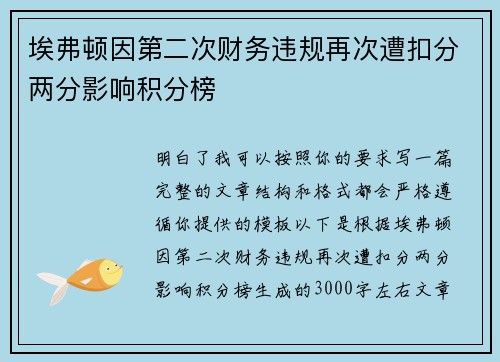 埃弗顿因第二次财务违规再次遭扣分两分影响积分榜

明白了我可以按照你的要求写一篇完整的文章结构和格式都会严格遵循你提供的模板以下是根据埃弗顿因第二次财务违规再次遭扣分两分影响积分榜生成的3000字左右文章